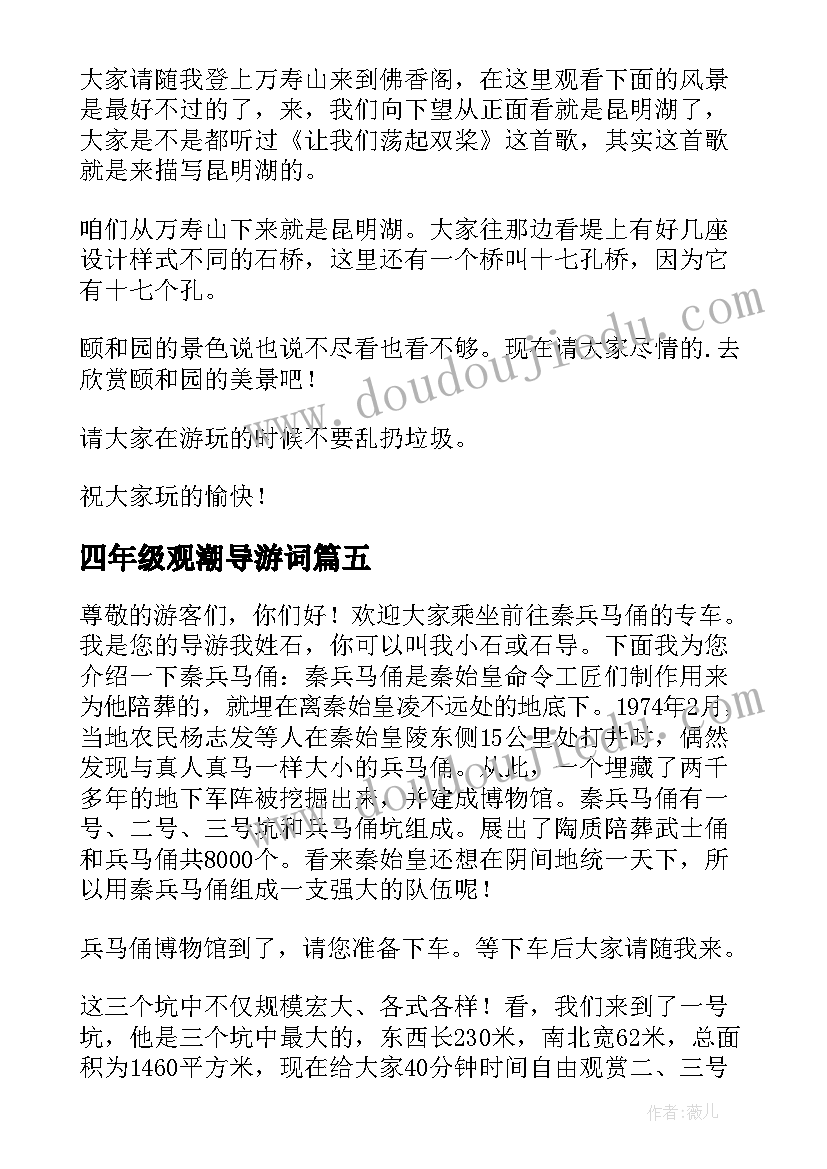 大家请随我登上万寿山来到佛香阁，在这里观看下面的风景是最好不过的了，来，我们向下望从正面看就是昆明湖了，大家是不是都听过《让我们荡起双桨》这首歌，其实这首歌就是来描写昆明湖的。

咱们从万寿山下来就是昆明湖。大家往那边看堤上有好几座设计样式不同的石桥，这里还有一个桥叫十七孔桥，因为它有十七个孔。

颐和园的景色说也说不尽看也看不够。现在请大家尽情的.去欣赏颐和园的美景吧！

请大家在游玩的时候不要乱扔垃圾。

祝大家玩的愉快！

四年级观潮导游词篇五

尊敬的游客们，你们好！欢迎大家乘坐前往秦兵马俑的专车。我是您的导游我姓石，你可以叫我小石或石导。下面我为您介绍一下秦兵马俑：秦兵马俑是秦始皇命令工匠们制作用来为他陪葬的，就埋在离秦始皇凌不远处的地底下。1974年2月当地农民杨志发等人在秦始皇陵东侧15公里处打井时，偶然发现与真人真马一样大小的兵马俑。从此，一个埋藏了两千多年的地下军阵被挖掘出来，并建成博物馆。秦兵马俑有一号、二号、三号坑和兵马俑坑组成。展出了陶质陪葬武士俑和兵马俑共8000个。看来秦始皇还想在阴间地统一天下，所以用秦兵马俑组成一支强大的队伍呢！

兵马俑博物馆到了，请您准备下车。等下车后大家请随我来。

这三个坑中不仅规模宏大、各式各样！看，我们来到了一号坑，他是三个坑中最大的，东西长230米，南北宽62米，总面积为1460平方米，现在给大家40分钟时间自由观赏二、三号

www.doudoujiedu.com

作者：薇儿